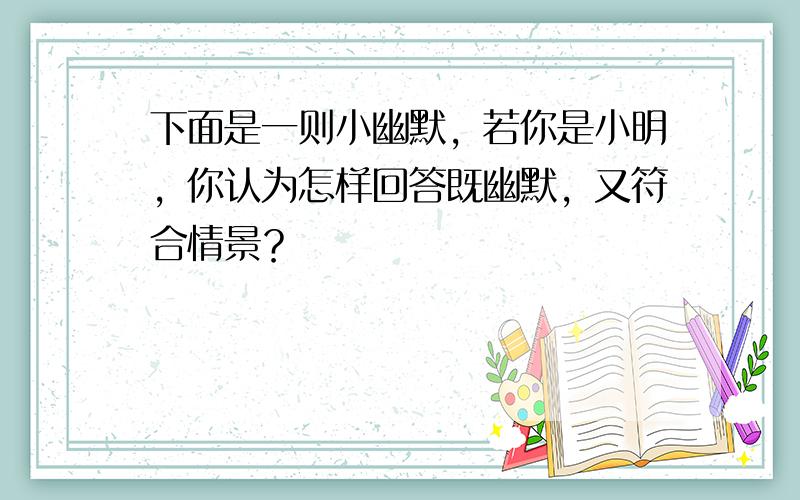 下面是一则小幽默，若你是小明，你认为怎样回答既幽默，又符合情景？